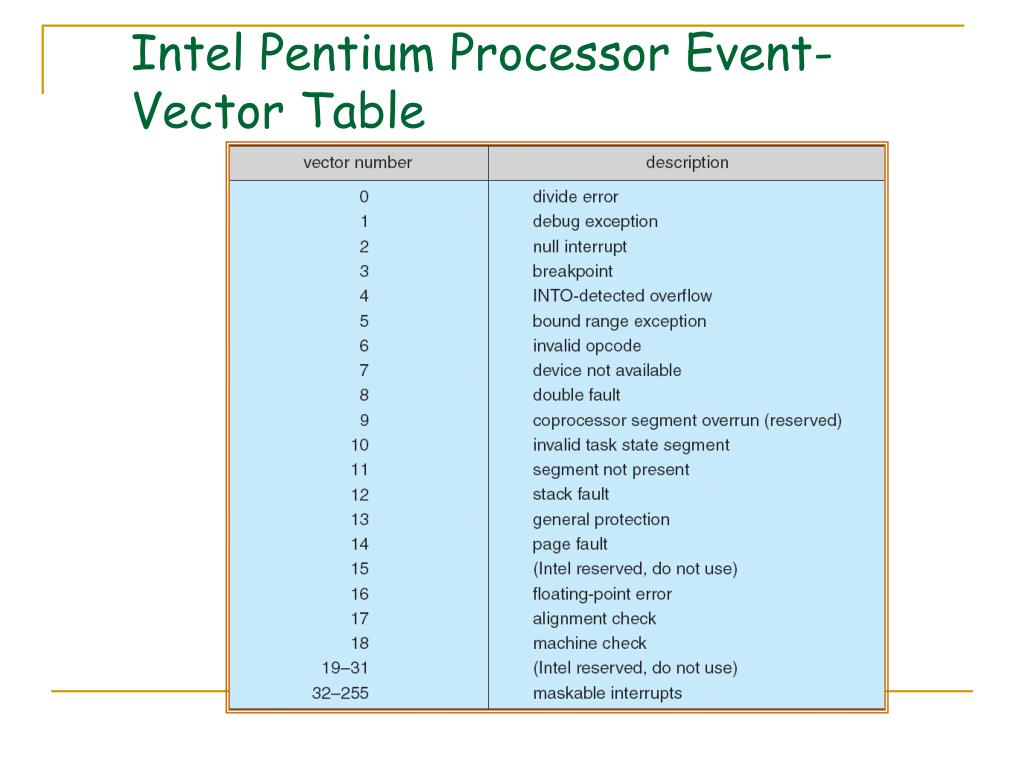 Intel Pentium Processor Event-Vector Table

| vector number | description |
|---|---|
| 0 | divide error |
| 1 | debug exception |
| 2 | null interrupt |
| 3 | breakpoint |
| 4 | INTO-detected overflow |
| 5 | bound range exception |
| 6 | invalid opcode |
| 7 | device not available |
| 8 | double fault |
| 9 | coprocessor segment overrun (reserved) |
| 10 | invalid task state segment |
| 11 | segment not present |
| 12 | stack fault |
| 13 | general protection |
| 14 | page fault |
| 15 | (Intel reserved, do not use) |
| 16 | floating-point error |
| 17 | alignment check |
| 18 | machine check |
| 19–31 | (Intel reserved, do not use) |
| 32–255 | maskable interrupts |